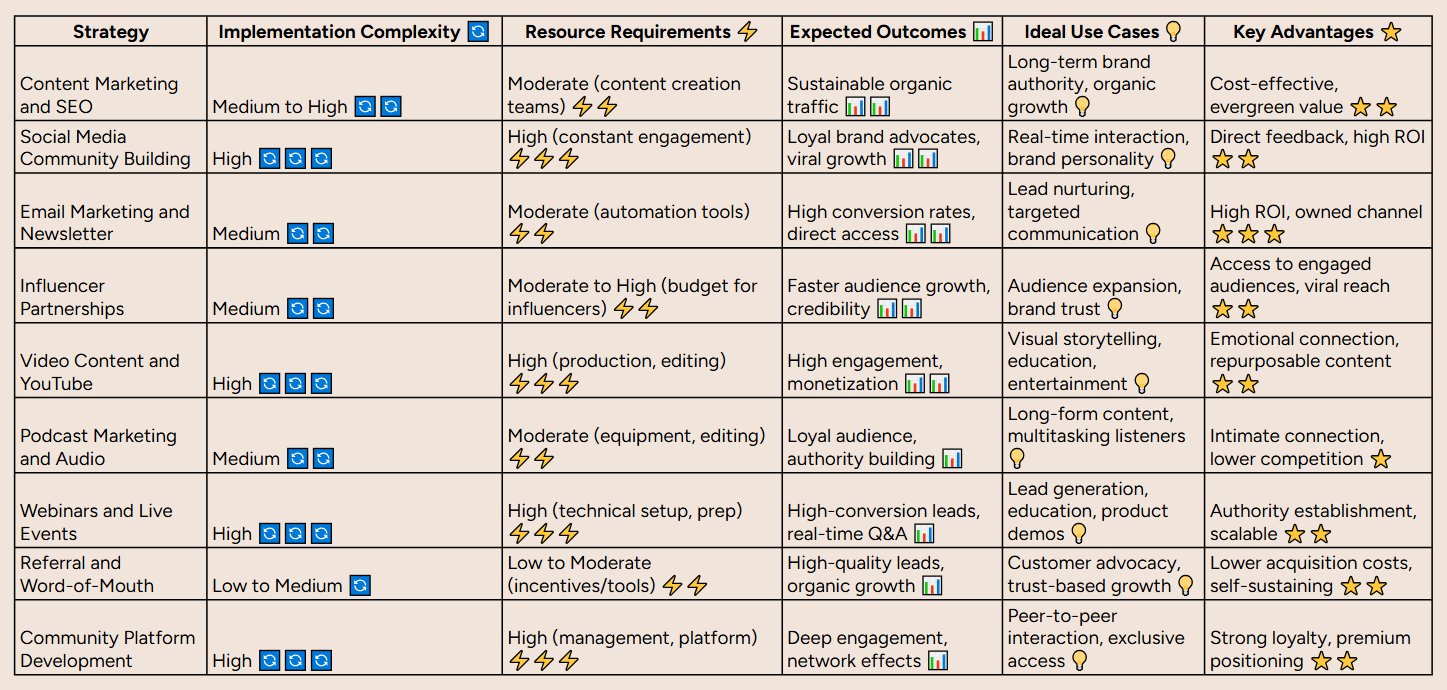 | Strategy | Implementation Complexity 🔄 | Resource Requirements ⚡ | Expected Outcomes 📊 | Ideal Use Cases 💡 | Key Advantages ⭐ |
|---|---|---|---|---|---|
| Content Marketing and SEO | Medium to High 🔄🔄 | Moderate (content creation teams) ⚡⚡ | Sustainable organic traffic 📊📊 | Long-term brand authority, organic growth 💡 | Cost-effective, evergreen value ⭐⭐ |
| Social Media Community Building | High 🔄🔄🔄 | High (constant engagement) ⚡⚡⚡ | Loyal brand advocates, viral growth 📊📊 | Real-time interaction, brand personality 💡 | Direct feedback, high ROI ⭐⭐ |
| Email Marketing and Newsletter | Medium 🔄🔄 | Moderate (automation tools) ⚡⚡ | High conversion rates, direct access 📊📊 | Lead nurturing, targeted communication 💡 | High ROI, owned channel ⭐⭐⭐ |
| Influencer Partnerships | Medium 🔄🔄 | Moderate to High (budget for influencers) ⚡⚡ | Faster audience growth, credibility 📊📊 | Audience expansion, brand trust 💡 | Access to engaged audiences, viral reach ⭐⭐ |
| Video Content and YouTube | High 🔄🔄🔄 | High (production, editing) ⚡⚡⚡ | High engagement, monetization 📊📊 | Visual storytelling, education, entertainment 💡 | Emotional connection, repurposable content ⭐⭐ |
| Podcast Marketing and Audio | Medium 🔄🔄 | Moderate (equipment, editing) ⚡⚡ | Loyal audience, authority building 📊 | Long-form content, multitasking listeners 💡 | Intimate connection, lower competition ⭐ |
| Webinars and Live Events | High 🔄🔄🔄 | High (technical setup, prep) ⚡⚡⚡ | High-conversion leads, real-time Q&A 📊 | Lead generation, education, product demos 💡 | Authority establishment, scalable ⭐⭐ |
| Referral and Word-of-Mouth | Low to Medium 🔄 | Low to Moderate (incentives/tools) ⚡⚡ | High-quality leads, organic growth 📊 | Customer advocacy, trust-based growth 💡 | Lower acquisition costs, self-sustaining ⭐⭐ |
| Community Platform Development | High 🔄🔄🔄 | High (management, platform) ⚡⚡⚡ | Deep engagement, network effects 📊 | Peer-to-peer interaction, exclusive access 💡 | Strong loyalty, premium positioning ⭐⭐ |